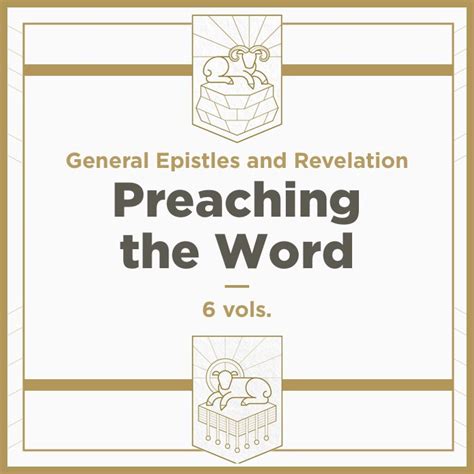 General Epistles and Revelation

Preaching the Word

6 vols.